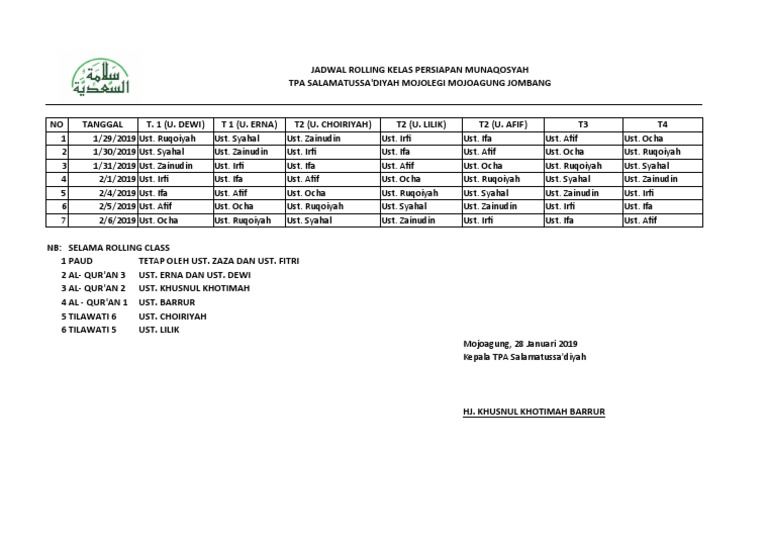 سلامة السعدية

JADWAL ROLLING KELAS PERSIAPAN MUNAQOSYAH
TPA SALAMATUSSA'DIYAH MOJOLEGI MOJOAGUNG JOMBANG

| NO | TANGGAL | T. 1 (U. DEWI) | T 1 (U. ERNA) | T2 (U. CHOIRIYAH) | T2 (U. LILIK) | T2 (U. AFIF) | T3 | T4 |
|---|---|---|---|---|---|---|---|---|
| 1 | 1/29/2019 | Ust. Ruqoiyah | Ust. Syahal | Ust. Zainudin | Ust. Irfi | Ust. Ifa | Ust. Afif | Ust. Ocha |
| 2 | 1/30/2019 | Ust. Syahal | Ust. Zainudin | Ust. Irfi | Ust. Ifa | Ust. Afif | Ust. Ocha | Ust. Ruqoiyah |
| 3 | 1/31/2019 | Ust. Zainudin | Ust. Irfi | Ust. Ifa | Ust. Afif | Ust. Ocha | Ust. Ruqoiyah | Ust. Syahal |
| 4 | 2/1/2019 | Ust. Irfi | Ust. Ifa | Ust. Afif | Ust. Ocha | Ust. Ruqoiyah | Ust. Syahal | Ust. Zainudin |
| 5 | 2/4/2019 | Ust. Ifa | Ust. Afif | Ust. Ocha | Ust. Ruqoiyah | Ust. Syahal | Ust. Zainudin | Ust. Irfi |
| 6 | 2/5/2019 | Ust. Afif | Ust. Ocha | Ust. Ruqoiyah | Ust. Syahal | Ust. Zainudin | Ust. Irfi | Ust. Ifa |
| 7 | 2/6/2019 | Ust. Ocha | Ust. Ruqoiyah | Ust. Syahal | Ust. Zainudin | Ust. Irfi | Ust. Ifa | Ust. Afif |

NB: SELAMA ROLLING CLASS
1 PAUD TETAP OLEH UST. ZAZA DAN UST. FITRI
2 AL- QUR'AN 3 UST. ERNA DAN UST. DEWI
3 AL- QUR'AN 2 UST. KHUSNUL KHOTIMAH
4 AL - QUR'AN 1 UST. BARRUR
5 TILAWATI 6 UST. CHOIRIYAH
6 TILAWATI 5 UST. LILIK

Mojoagung, 28 Januari 2019
Kepala TPA Salamatussa'diyah

HJ. KHUSNUL KHOTIMAH BARRUR